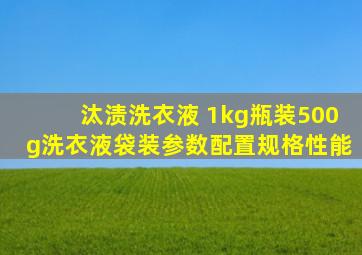 汰渍洗衣液 1kg瓶装500g洗衣液袋装参数配置规格性能